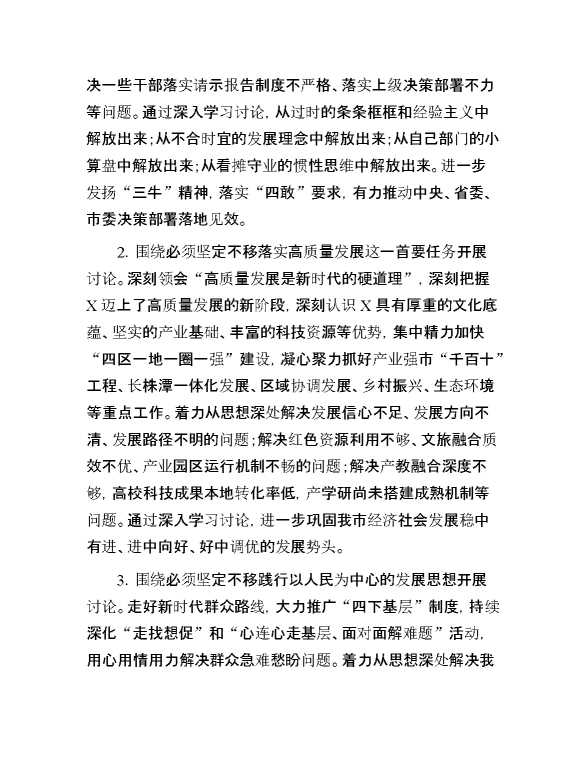 决一些干部落实请示报告制度不严格、落实上级决策部署不力等问题。通过深入学习讨论，从过时的条条框框和经验主义中解放出来；从不合时宜的发展理念中解放出来；从自己部门的小算盘中解放出来；从看摊守业的惯性思维中解放出来。进一步发扬“三牛”精神，落实“四敢”要求，有力推动中央、省委、市委决策部署落地见效。

2. 围绕必须坚定不移落实高质量发展这一首要任务开展讨论。深刻领会“高质量发展是新时代的硬道理”，深刻把握X迈上了高质量发展的新阶段，深刻认识X具有厚重的文化底蕴、坚实的产业基础、丰富的科技资源等优势，集中精力加快“四区一地一圈一强”建设，凝心聚力抓好产业强市“千百十”工程、长株潭一体化发展、区域协调发展、乡村振兴、生态环境等重点工作。着力从思想深处解决发展信心不足、发展方向不清、发展路径不明的问题；解决红色资源利用不够、文旅融合质效不优、产业园区运行机制不畅的问题；解决产教融合深度不够，高校科技成果本地转化率低，产学研尚未搭建成熟机制等问题。通过深入学习讨论，进一步巩固我市经济社会发展稳中有进、进中向好、好中调优的发展势头。

3. 围绕必须坚定不移践行以人民为中心的发展思想开展讨论。走好新时代群众路线，大力推广“四下基层”制度，持续深化“走找想促”和“心连心走基层、面对面解难题”活动，用心用情用力解决群众急难愁盼问题。着力从思想深处解决我